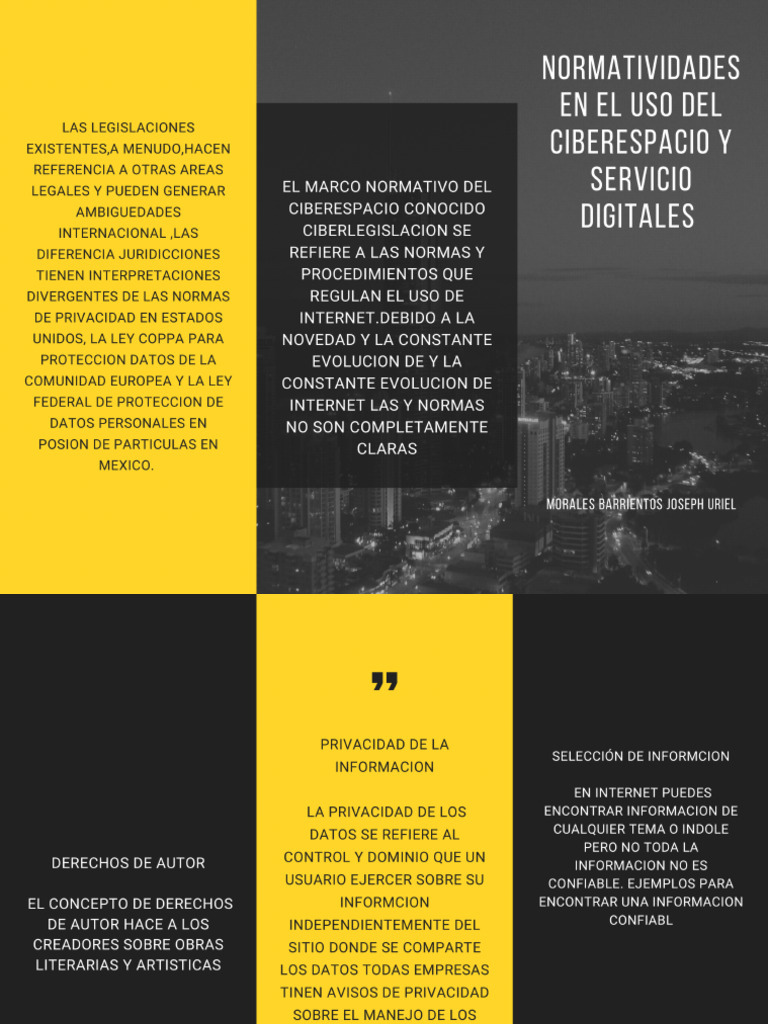 LAS LEGISLACIONES EXISTENTES,A MENUDO,HACEN REFERENCIA A OTRAS AREAS LEGALES Y PUEDEN GENERAR AMBIGUEDADES INTERNACIONAL ,LAS DIFERENCIA JURIDICCIONES TIENEN INTERPRETACIONES DIVERGENTES DE LAS NORMAS DE PRIVACIDAD EN ESTADOS UNIDOS, LA LEY COPPA PARA PROTECCION DATOS DE LA COMUNIDAD EUROPEA Y LA LEY FEDERAL DE PROTECCION DE DATOS PERSONALES EN POSION DE PARTICULAS EN MEXICO.

EL MARCO NORMATIVO DEL CIBERESPACIO CONOCIDO CIBERLEGISLACION SE REFIERE A LAS NORMAS Y PROCEDIMIENTOS QUE REGULAN EL USO DE INTERNET.DEBIDO A LA NOVEDAD Y LA CONSTANTE EVOLUCION DE Y LA CONSTANTE EVOLUCION DE INTERNET LAS Y NORMAS NO SON COMPLETAMENTE CLARAS

NORMATIVIDADES EN EL USO DEL CIBERESPACIO Y SERVICIO DIGITALES

MORALES BARRIENTOS JOSEPH URIEL

DERECHOS DE AUTOR

EL CONCEPTO DE DERECHOS DE AUTOR HACE A LOS CREADORES SOBRE OBRAS LITERARIAS Y ARTISTICAS

"

PRIVACIDAD DE LA INFORMACION

LA PRIVACIDAD DE LOS DATOS SE REFIERE AL CONTROL Y DOMINIO QUE UN USUARIO EJERCER SOBRE SU INFORMCION INDEPENDIENTEMENTE DEL SITIO DONDE SE COMPARTE LOS DATOS TODAS EMPRESAS TINEN AVISOS DE PRIVACIDAD SOBRE EL MANEJO DE LOS

SELECCIÓN DE INFORMCION

EN INTERNET PUEDES ENCONTRAR INFORMACION DE CUALQUIER TEMA O INDOLE PERO NO TODA LA INFORMACION NO ES CONFIABLE. EJEMPLOS PARA ENCONTRAR UNA INFORMACION CONFIABL